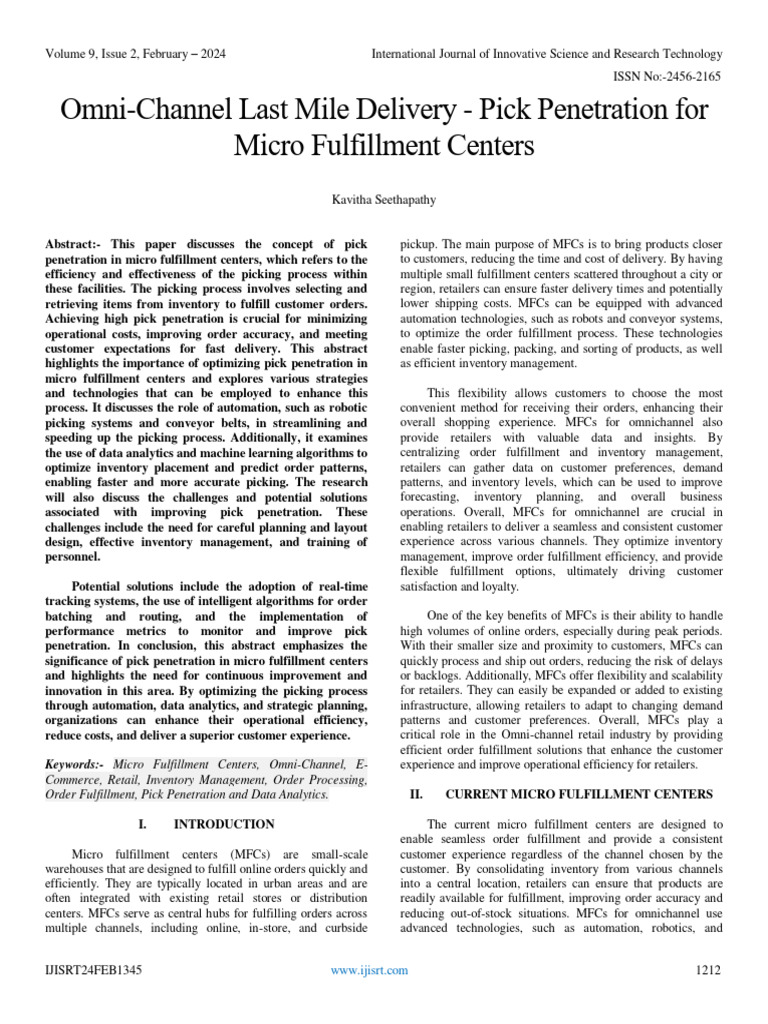 Volume 9, Issue 2, February – 2024

International Journal of Innovative Science and Research Technology

ISSN No:-2456-2165

Omni-Channel Last Mile Delivery - Pick Penetration for Micro Fulfillment Centers

Kavitha Seethapathy

Abstract:- This paper discusses the concept of pick penetration in micro fulfillment centers, which refers to the efficiency and effectiveness of the picking process within these facilities. The picking process involves selecting and retrieving items from inventory to fulfill customer orders. Achieving high pick penetration is crucial for minimizing operational costs, improving order accuracy, and meeting customer expectations for fast delivery. This abstract highlights the importance of optimizing pick penetration in micro fulfillment centers and explores various strategies and technologies that can be employed to enhance this process. It discusses the role of automation, such as robotic picking systems and conveyor belts, in streamlining and speeding up the picking process. Additionally, it examines the use of data analytics and machine learning algorithms to optimize inventory placement and predict order patterns, enabling faster and more accurate picking. The research will also discuss the challenges and potential solutions associated with improving pick penetration. These challenges include the need for careful planning and layout design, effective inventory management, and training of personnel.

Potential solutions include the adoption of real-time tracking systems, the use of intelligent algorithms for order batching and routing, and the implementation of performance metrics to monitor and improve pick penetration. In conclusion, this abstract emphasizes the significance of pick penetration in micro fulfillment centers and highlights the need for continuous improvement and innovation in this area. By optimizing the picking process through automation, data analytics, and strategic planning, organizations can enhance their operational efficiency, reduce costs, and deliver a superior customer experience.

Keywords:- Micro Fulfillment Centers, Omni-Channel, E-Commerce, Retail, Inventory Management, Order Processing, Order Fulfillment, Pick Penetration and Data Analytics.

I. INTRODUCTION

Micro fulfillment centers (MFCs) are small-scale warehouses that are designed to fulfill online orders quickly and efficiently. They are typically located in urban areas and are often integrated with existing retail stores or distribution centers. MFCs serve as central hubs for fulfilling orders across multiple channels, including online, in-store, and curbside pickup. The main purpose of MFCs is to bring products closer to customers, reducing the time and cost of delivery. By having multiple small fulfillment centers scattered throughout a city or region, retailers can ensure faster delivery times and potentially lower shipping costs. MFCs can be equipped with advanced automation technologies, such as robots and conveyor systems, to optimize the order fulfillment process. These technologies enable faster picking, packing, and sorting of products, as well as efficient inventory management.

This flexibility allows customers to choose the most convenient method for receiving their orders, enhancing their overall shopping experience. MFCs for omnichannel also provide retailers with valuable data and insights. By centralizing order fulfillment and inventory management, retailers can gather data on customer preferences, demand patterns, and inventory levels, which can be used to improve forecasting, inventory planning, and overall business operations. Overall, MFCs for omnichannel are crucial in enabling retailers to deliver a seamless and consistent customer experience across various channels. They optimize inventory management, improve order fulfillment efficiency, and provide flexible fulfillment options, ultimately driving customer satisfaction and loyalty.

One of the key benefits of MFCs is their ability to handle high volumes of online orders, especially during peak periods. With their smaller size and proximity to customers, MFCs can quickly process and ship out orders, reducing the risk of delays or backlogs. Additionally, MFCs offer flexibility and scalability for retailers. They can easily be expanded or added to existing infrastructure, allowing retailers to adapt to changing demand patterns and customer preferences. Overall, MFCs play a critical role in the Omni-channel retail industry by providing efficient order fulfillment solutions that enhance the customer experience and improve operational efficiency for retailers.

II. CURRENT MICRO FULFILLMENT CENTERS

The current micro fulfillment centers are designed to enable seamless order fulfillment and provide a consistent customer experience regardless of the channel chosen by the customer. By consolidating inventory from various channels into a central location, retailers can ensure that products are readily available for fulfillment, improving order accuracy and reducing out-of-stock situations. MFCs for omnichannel use advanced technologies, such as automation, robotics, and

IJISRT24FEB1345

www.ijisrt.com

1212